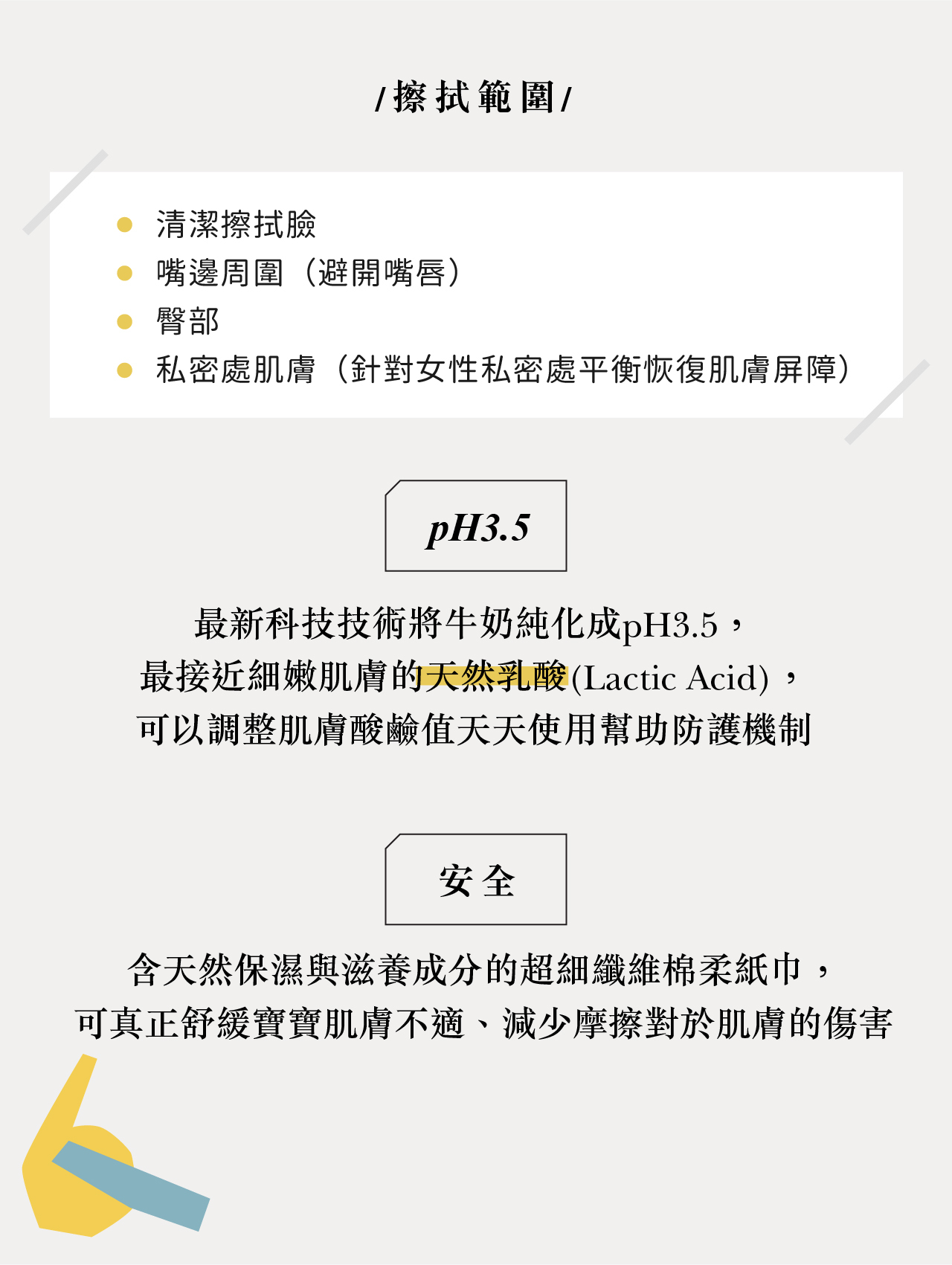 /擦拭範圍/

• 清潔擦拭臉
• 嘴邊周圍（避開嘴唇）
• 臀部
• 私密處肌膚（針對女性私密處平衡恢復肌膚屏障）

pH3.5

最新科技技術將牛奶純化成pH3.5，
最接近細嫩肌膚的天然乳酸(Lactic Acid)，
可以調整肌膚酸鹼值天天使用幫助防護機制

安全

含天然保濕與滋養成分的超細纖維棉柔紙巾，
可真正舒緩寶寶肌膚不適、減少摩擦對於肌膚的傷害